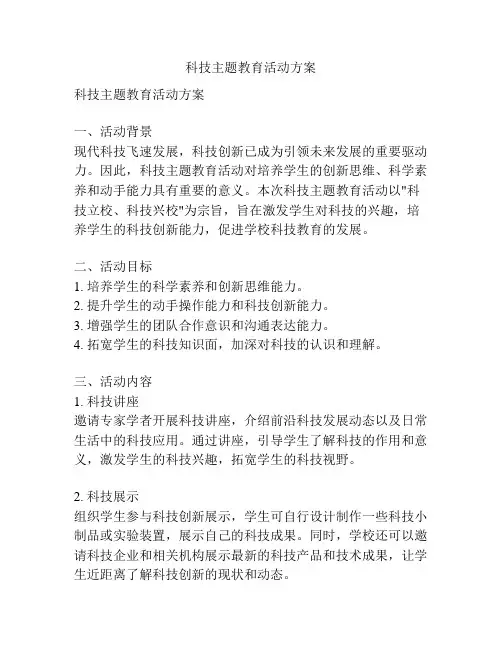 科技主题教育活动方案

科技主题教育活动方案

一、活动背景
现代科技飞速发展，科技创新已成为引领未来发展的重要驱动力。因此，科技主题教育活动对培养学生的创新思维、科学素养和动手能力具有重要的意义。本次科技主题教育活动以"科技立校、科技兴校"为宗旨，旨在激发学生对科技的兴趣，培养学生的科技创新能力，促进学校科技教育的发展。

二、活动目标
1. 培养学生的科学素养和创新思维能力。
2. 提升学生的动手操作能力和科技创新能力。
3. 增强学生的团队合作意识和沟通表达能力。
4. 拓宽学生的科技知识面，加深对科技的认识和理解。

三、活动内容
1. 科技讲座
邀请专家学者开展科技讲座，介绍前沿科技发展动态以及日常生活中的科技应用。通过讲座，引导学生了解科技的作用和意义，激发学生的科技兴趣，拓宽学生的科技视野。

2. 科技展示
组织学生参与科技创新展示，学生可自行设计制作一些科技小制品或实验装置，展示自己的科技成果。同时，学校还可以邀请科技企业和相关机构展示最新的科技产品和技术成果，让学生近距离了解科技创新的现状和动态。